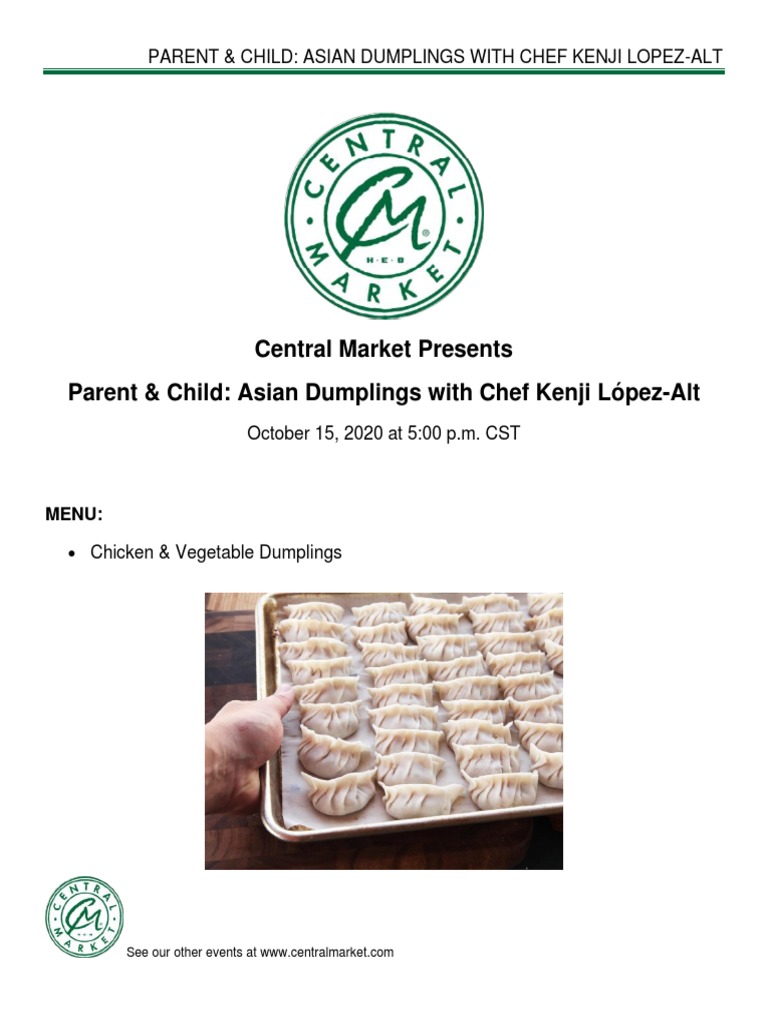 PARENT & CHILD: ASIAN DUMPLINGS WITH CHEF KENJI LOPEZ-ALT

CENTRAL MARKET
CM
H-E-B

Central Market Presents

Parent & Child: Asian Dumplings with Chef Kenji López-Alt

October 15, 2020 at 5:00 p.m. CST

MENU:

• Chicken & Vegetable Dumplings

CENTRAL MARKET
CM

See our other events at www.centralmarket.com